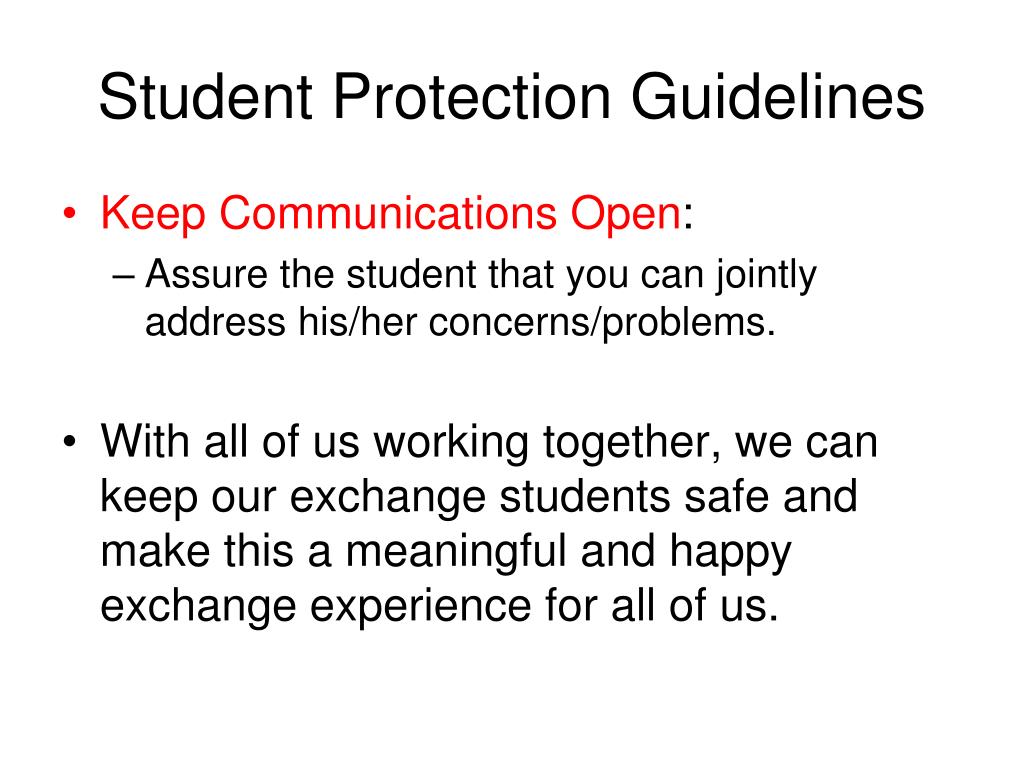 Student Protection Guidelines

• Keep Communications Open:
– Assure the student that you can jointly address his/her concerns/problems.

• With all of us working together, we can keep our exchange students safe and make this a meaningful and happy exchange experience for all of us.